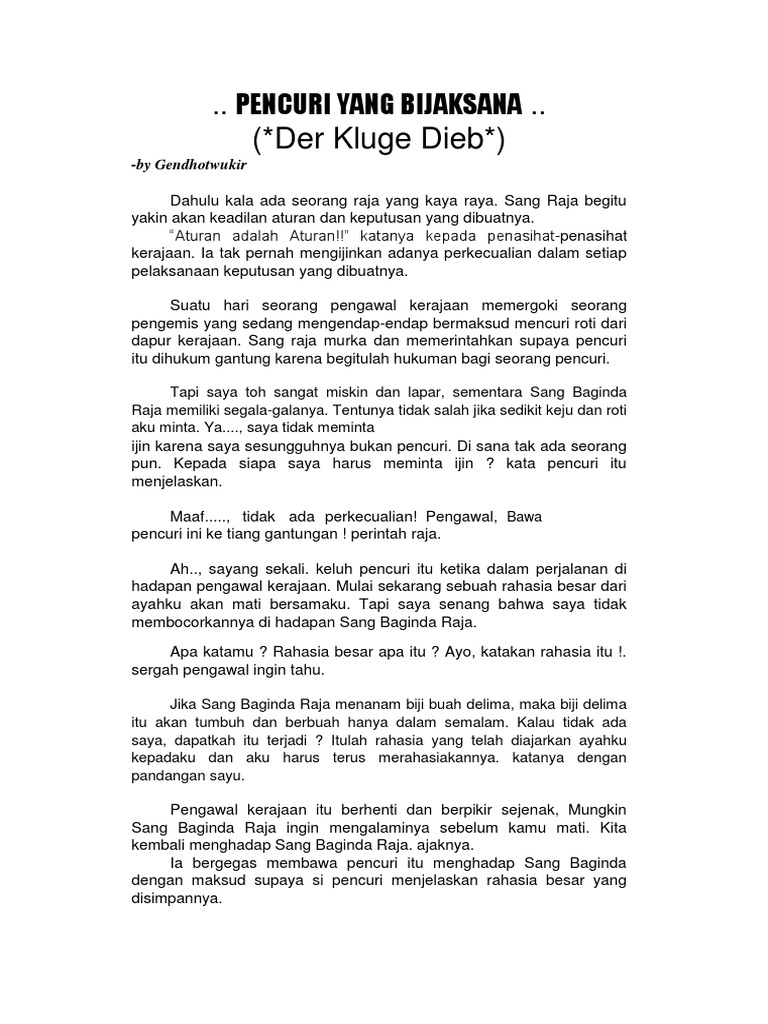 .. PENCURI YANG BIJAKSANA ..
(*Der Kluge Dieb*)

-by Gendhotwukir

Dahulu kala ada seorang raja yang kaya raya. Sang Raja begitu yakin akan keadilan aturan dan keputusan yang dibuatnya.
"Aturan adalah Aturan!!" katanya kepada penasihat-penasihat kerajaan. Ia tak pernah mengijinkan adanya perkecualian dalam setiap pelaksanaan keputusan yang dibuatnya.

Suatu hari seorang pengawal kerajaan memergoki seorang pengemis yang sedang mengendap-endap bermaksud mencuri roti dari dapur kerajaan. Sang raja murka dan memerintahkan supaya pencuri itu dihukum gantung karena begitulah hukuman bagi seorang pencuri.

Tapi saya toh sangat miskin dan lapar, sementara Sang Baginda Raja memiliki segala-galanya. Tentunya tidak salah jika sedikit keju dan roti aku minta. Ya...., saya tidak meminta
ijin karena saya sesungguhnya bukan pencuri. Di sana tak ada seorang pun. Kepada siapa saya harus meminta ijin ? kata pencuri itu menjelaskan.

Maaf....., tidak ada perkecualian! Pengawal, Bawa pencuri ini ke tiang gantungan ! perintah raja.

Ah.., sayang sekali. keluh pencuri itu ketika dalam perjalanan di hadapan pengawal kerajaan. Mulai sekarang sebuah rahasia besar dari ayahku akan mati bersamaku. Tapi saya senang bahwa saya tidak membocorkannya di hadapan Sang Baginda Raja.

Apa katamu ? Rahasia besar apa itu ? Ayo, katakan rahasia itu !. sergah pengawal ingin tahu.

Jika Sang Baginda Raja menanam biji buah delima, maka biji delima itu akan tumbuh dan berbuah hanya dalam semalam. Kalau tidak ada saya, dapatkah itu terjadi ? Itulah rahasia yang telah diajarkan ayahku kepadaku dan aku harus terus merahasiakannya. katanya dengan pandangan sayu.

Pengawal kerajaan itu berhenti dan berpikir sejenak, Mungkin Sang Baginda Raja ingin mengalaminya sebelum kamu mati. Kita kembali menghadap Sang Baginda Raja. ajaknya.
Ia bergegas membawa pencuri itu menghadap Sang Baginda dengan maksud supaya si pencuri menjelaskan rahasia besar yang disimpannya.